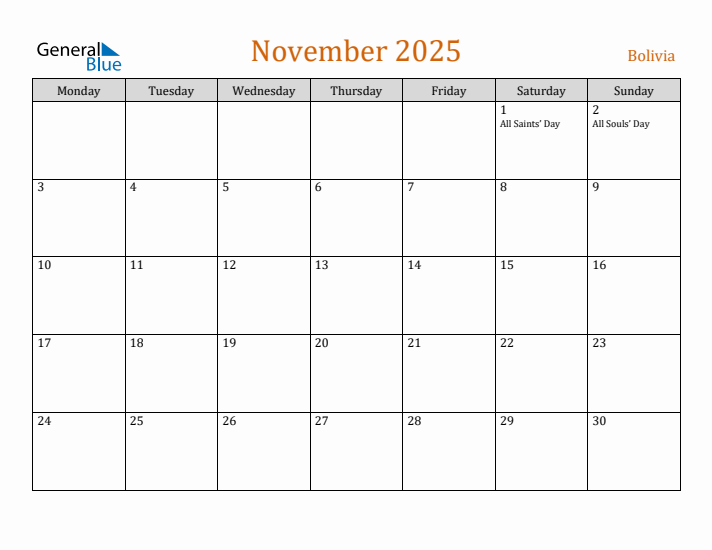 General
Blue

November 2025

Bolivia

| Monday | Tuesday | Wednesday | Thursday | Friday | Saturday | Sunday |
|---|---|---|---|---|---|---|
| | | | | | 1 All Saints' Day | 2 All Souls' Day |
| 3 | 4 | 5 | 6 | 7 | 8 | 9 |
| 10 | 11 | 12 | 13 | 14 | 15 | 16 |
| 17 | 18 | 19 | 20 | 21 | 22 | 23 |
| 24 | 25 | 26 | 27 | 28 | 29 | 30 |